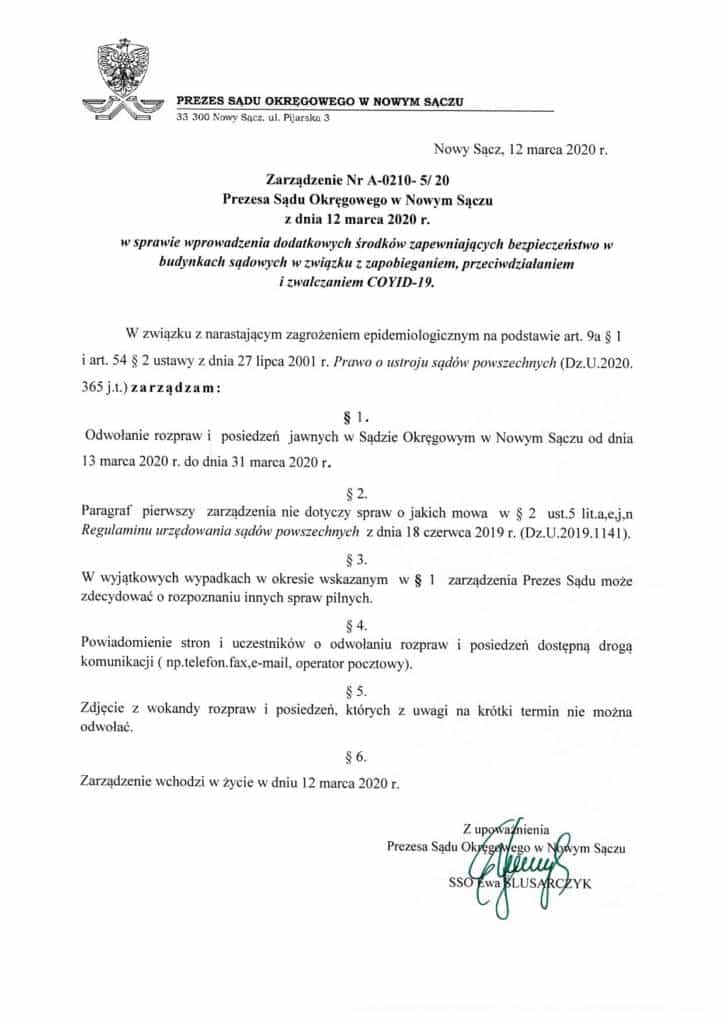 PREZES SĄDU OKRĘGOWEGO W NOWYM SĄCZU
33 300 Nowy Sącz, ul. Pijarska 3

Nowy Sącz, 12 marca 2020 r.

Zarządzenie Nr A-0210- 5/ 20
Prezesa Sądu Okręgowego w Nowym Sączu
z dnia 12 marca 2020 r.
w sprawie wprowadzenia dodatkowych środków zapewniających bezpieczeństwo w budynkach sądowych w związku z zapobieganiem, przeciwdziałaniem i zwalczaniem COVID-19.

W związku z narastającym zagrożeniem epidemiologicznym na podstawie art. 9a § 1 i art. 54 § 2 ustawy z dnia 27 lipca 2001 r. Prawo o ustroju sądów powszechnych (Dz.U.2020. 365 j.t.) zarządzam:

§ 1.
Odwołanie rozpraw i posiedzeń jawnych w Sądzie Okręgowym w Nowym Sączu od dnia 13 marca 2020 r. do dnia 31 marca 2020 r.

§ 2.
Paragraf pierwszy zarządzenia nie dotyczy spraw o jakich mowa w § 2 ust.5 lit.a,e,j,n Regulaminu urzędowania sądów powszechnych z dnia 18 czerwca 2019 r. (Dz.U.2019.1141).

§ 3.
W wyjątkowych wypadkach w okresie wskazanym w § 1 zarządzenia Prezes Sądu może zdecydować o rozpoznaniu innych spraw pilnych.

§ 4.
Powiadomienie stron i uczestników o odwołaniu rozpraw i posiedzeń dostępną drogą komunikacji ( np.telefon.fax,e-mail, operator pocztowy).

§ 5.
Zdjęcie z wokandy rozpraw i posiedzeń, których z uwagi na krótki termin nie można odwołać.

§ 6.
Zarządzenie wchodzi w życie w dniu 12 marca 2020 r.

Z upoważnienia
Prezesa Sądu Okręgowego w Nowym Sączu
SSO Ewa ŚLUSARCZYK